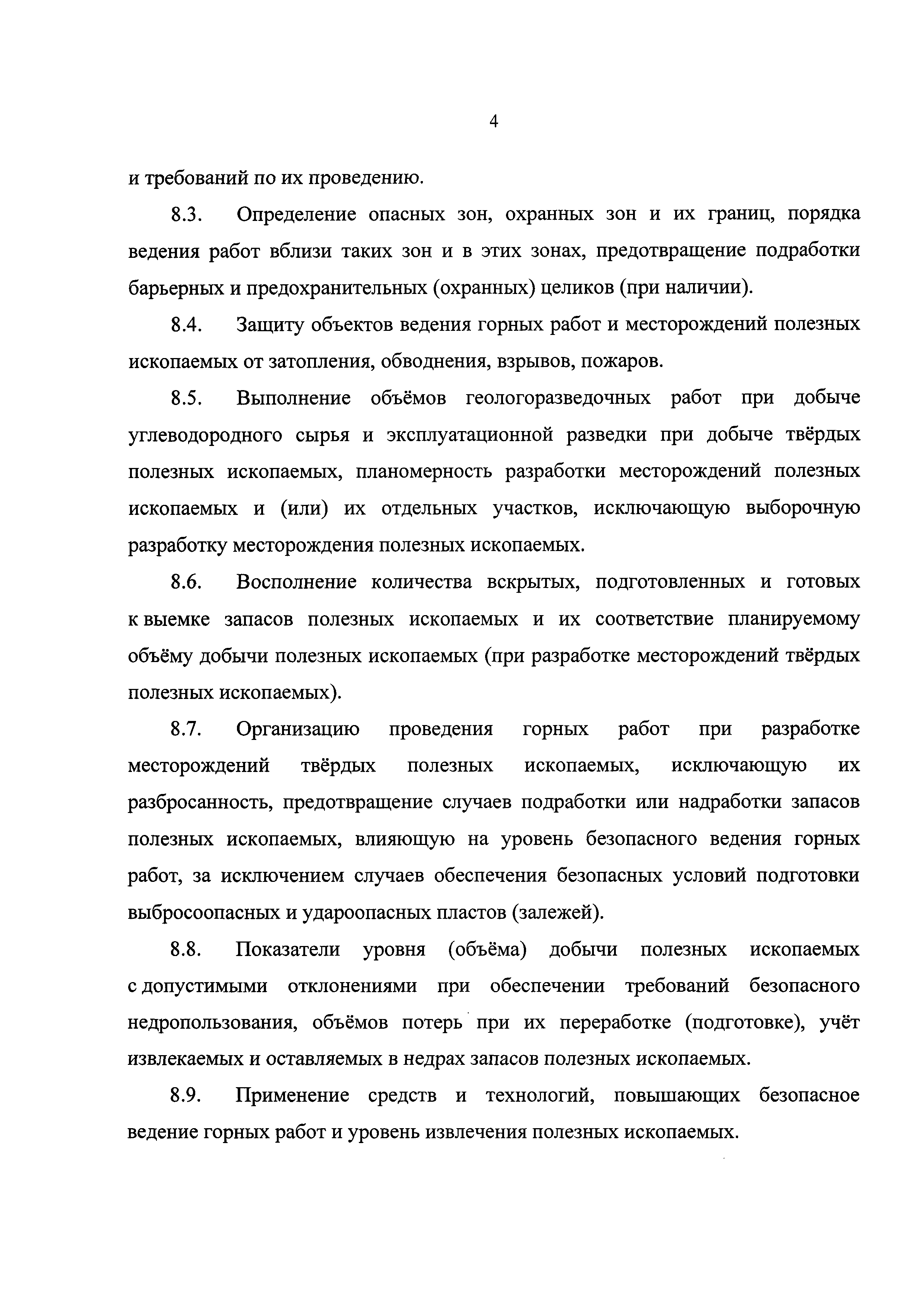 4

и требований по их проведению.

8.3. Определение опасных зон, охранных зон и их границ, порядка ведения работ вблизи таких зон и в этих зонах, предотвращение подработки барьерных и предохранительных (охранных) целиков (при наличии).

8.4. Защиту объектов ведения горных работ и месторождений полезных ископаемых от затопления, обводнения, взрывов, пожаров.

8.5. Выполнение объёмов геологоразведочных работ при добыче углеводородного сырья и эксплуатационной разведки при добыче твёрдых полезных ископаемых, планомерность разработки месторождений полезных ископаемых и (или) их отдельных участков, исключающую выборочную разработку месторождения полезных ископаемых.

8.6. Восполнение количества вскрытых, подготовленных и готовых к выемке запасов полезных ископаемых и их соответствие планируемому объёму добычи полезных ископаемых (при разработке месторождений твёрдых полезных ископаемых).

8.7. Организацию проведения горных работ при разработке месторождений твёрдых полезных ископаемых, исключающую их разбросанность, предотвращение случаев подработки или надработки запасов полезных ископаемых, влияющую на уровень безопасного ведения горных работ, за исключением случаев обеспечения безопасных условий подготовки выбросоопасных и удароопасных пластов (залежей).

8.8. Показатели уровня (объёма) добычи полезных ископаемых с допустимыми отклонениями при обеспечении требований безопасного недропользования, объёмов потерь при их переработке (подготовке), учёт извлекаемых и оставляемых в недрах запасов полезных ископаемых.

8.9. Применение средств и технологий, повышающих безопасное ведение горных работ и уровень извлечения полезных ископаемых.